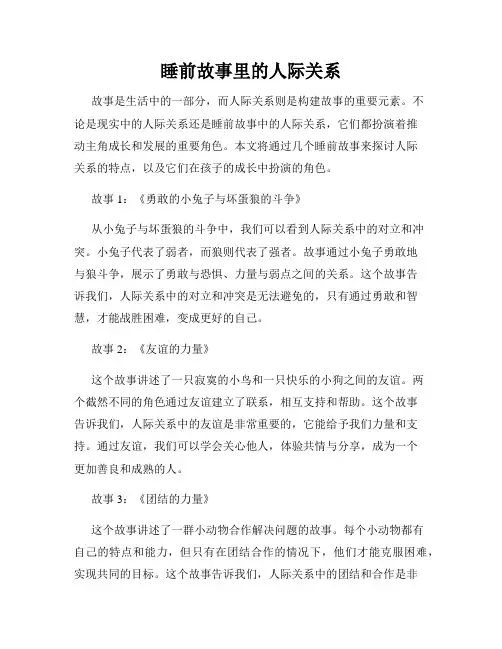 睡前故事里的人际关系

故事是生活中的一部分，而人际关系则是构建故事的重要元素。不论是现实中的人际关系还是睡前故事中的人际关系，它们都扮演着推动主角成长和发展的重要角色。本文将通过几个睡前故事来探讨人际关系的特点，以及它们在孩子的成长中扮演的角色。

故事 1：《勇敢的小兔子与坏蛋狼的斗争》

从小兔子与坏蛋狼的斗争中，我们可以看到人际关系中的对立和冲突。小兔子代表了弱者，而狼则代表了强者。故事通过小兔子勇敢地与狼斗争，展示了勇敢与恐惧、力量与弱点之间的关系。这个故事告诉我们，人际关系中的对立和冲突是无法避免的，只有通过勇敢和智慧，才能战胜困难，变成更好的自己。

故事 2：《友谊的力量》

这个故事讲述了一只寂寞的小鸟和一只快乐的小狗之间的友谊。两个截然不同的角色通过友谊建立了联系，相互支持和帮助。这个故事告诉我们，人际关系中的友谊是非常重要的，它能给予我们力量和支持。通过友谊，我们可以学会关心他人，体验共情与分享，成为一个更加善良和成熟的人。

故事 3：《团结的力量》

这个故事讲述了一群小动物合作解决问题的故事。每个小动物都有自己的特点和能力，但只有在团结合作的情况下，他们才能克服困难，实现共同的目标。这个故事告诉我们，人际关系中的团结和合作是非